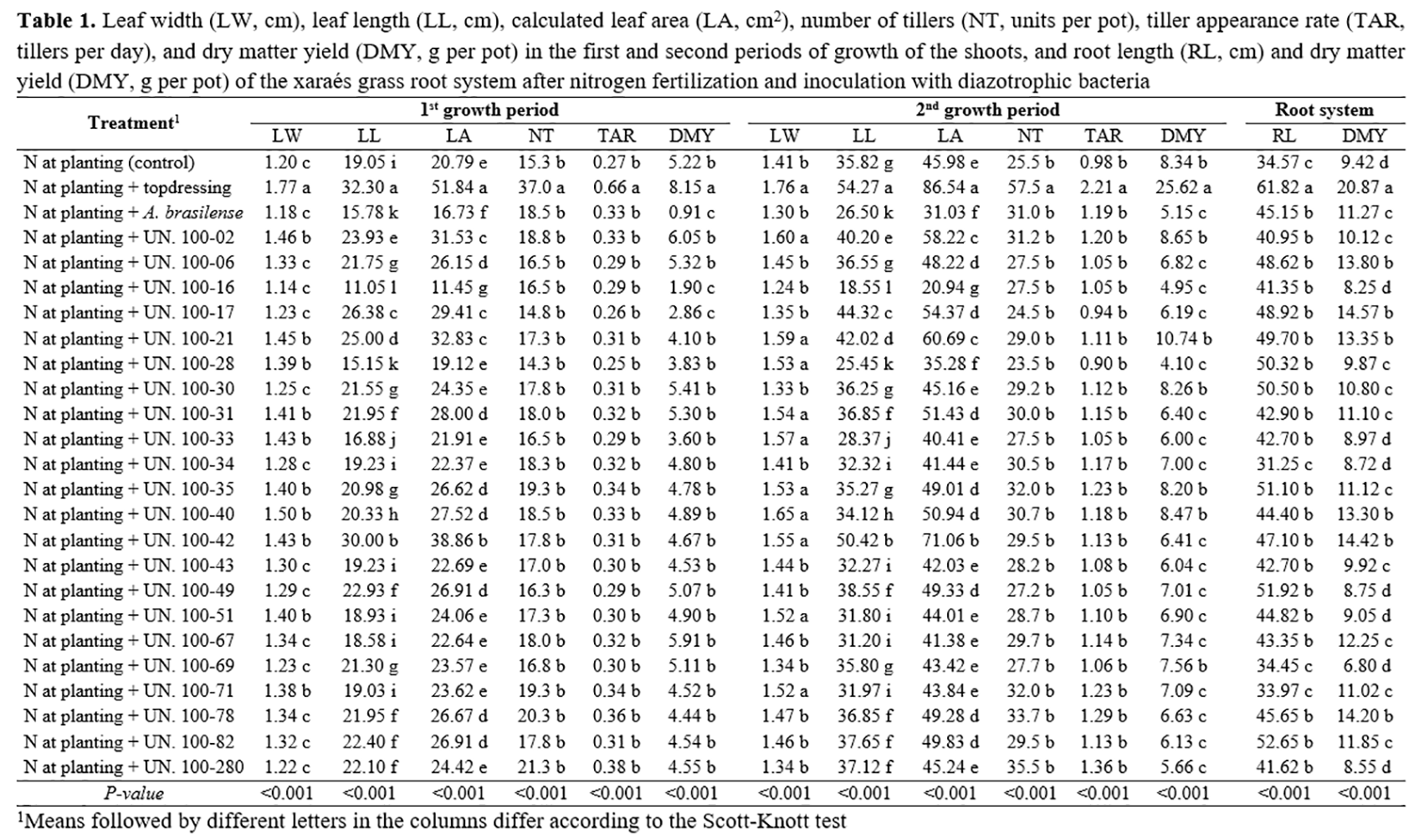 **Table 1.** Leaf width (LW, cm), leaf length (LL, cm), calculated leaf area (LA, cm$^2$), number of tillers (NT, units per pot), tiller appearance rate (TAR, tillers per day), and dry matter yield (DMY, g per pot) in the first and second periods of growth of the shoots, and root length (RL, cm) and dry matter yield (DMY, g per pot) of the xaraés grass root system after nitrogen fertilization and inoculation with diazotrophic bacteria

| Treatment$^1$ | 1$^{st}$ growth period | | | | | | 2$^{nd}$ growth period | | | | | | Root system | |
|---|---|---|---|---|---|---|---|---|---|---|---|---|---|---|
| | LW | LL | LA | NT | TAR | DMY | LW | LL | LA | NT | TAR | DMY | RL | DMY |
| N at planting (control) | 1.20 c | 19.05 i | 20.79 e | 15.3 b | 0.27 b | 5.22 b | 1.41 b | 35.82 g | 45.98 e | 25.5 b | 0.98 b | 8.34 b | 34.57 c | 9.42 d |
| N at planting + topdressing | 1.77 a | 32.30 a | 51.84 a | 37.0 a | 0.66 a | 8.15 a | 1.76 a | 54.27 a | 86.54 a | 57.5 a | 2.21 a | 25.62 a | 61.82 a | 20.87 a |
| N at planting + *A. brasilense* | 1.18 c | 15.78 k | 16.73 f | 18.5 b | 0.33 b | 0.91 c | 1.30 b | 26.50 k | 31.03 f | 31.0 b | 1.19 b | 5.15 c | 45.15 b | 11.27 c |
| N at planting + UN. 100-02 | 1.46 b | 23.93 e | 31.53 c | 18.8 b | 0.33 b | 6.05 b | 1.60 a | 40.20 e | 58.22 c | 31.2 b | 1.20 b | 8.65 b | 40.95 b | 10.12 c |
| N at planting + UN. 100-06 | 1.33 c | 21.75 g | 26.15 d | 16.5 b | 0.29 b | 5.32 b | 1.45 b | 36.55 g | 48.22 d | 27.5 b | 1.05 b | 6.82 c | 48.62 b | 13.80 b |
| N at planting + UN. 100-16 | 1.14 c | 11.05 l | 11.45 g | 16.5 b | 0.29 b | 1.90 c | 1.24 b | 18.55 l | 20.94 g | 27.5 b | 1.05 b | 4.95 c | 41.35 b | 8.25 d |
| N at planting + UN. 100-17 | 1.23 c | 26.38 c | 29.41 c | 14.8 b | 0.26 b | 2.86 c | 1.35 b | 44.32 c | 54.37 d | 24.5 b | 0.94 b | 6.19 c | 48.92 b | 14.57 b |
| N at planting + UN. 100-21 | 1.45 b | 25.00 d | 32.83 c | 17.3 b | 0.31 b | 4.10 b | 1.59 a | 42.02 d | 60.69 c | 29.0 b | 1.11 b | 10.74 b | 49.70 b | 13.35 b |
| N at planting + UN. 100-28 | 1.39 b | 15.15 k | 19.12 e | 14.3 b | 0.25 b | 3.83 b | 1.53 a | 25.45 k | 35.28 f | 23.5 b | 0.90 b | 4.10 c | 50.32 b | 9.87 c |
| N at planting + UN. 100-30 | 1.25 c | 21.55 g | 24.35 e | 17.8 b | 0.31 b | 5.41 b | 1.33 b | 36.25 g | 45.16 e | 29.2 b | 1.12 b | 8.26 b | 50.50 b | 10.80 c |
| N at planting + UN. 100-31 | 1.41 b | 21.95 f | 28.00 d | 18.0 b | 0.32 b | 5.30 b | 1.54 a | 36.85 f | 51.43 d | 30.0 b | 1.15 b | 6.40 c | 42.90 b | 11.10 c |
| N at planting + UN. 100-33 | 1.43 b | 16.88 j | 21.91 e | 16.5 b | 0.29 b | 3.60 b | 1.57 a | 28.37 j | 40.41 e | 27.5 b | 1.05 b | 6.00 c | 42.70 b | 8.97 d |
| N at planting + UN. 100-34 | 1.28 c | 19.23 i | 22.37 e | 18.3 b | 0.32 b | 4.80 b | 1.41 b | 32.32 i | 41.44 e | 30.5 b | 1.17 b | 7.00 c | 31.25 c | 8.72 d |
| N at planting + UN. 100-35 | 1.40 b | 20.98 g | 26.62 d | 19.3 b | 0.34 b | 4.78 b | 1.53 a | 35.27 g | 49.01 d | 32.0 b | 1.23 b | 8.20 b | 51.10 b | 11.12 c |
| N at planting + UN. 100-40 | 1.50 b | 20.33 h | 27.52 d | 18.5 b | 0.33 b | 4.89 b | 1.65 a | 34.12 h | 50.94 d | 30.7 b | 1.18 b | 8.47 b | 44.40 b | 13.30 b |
| N at planting + UN. 100-42 | 1.43 b | 30.00 b | 38.86 b | 17.8 b | 0.31 b | 4.67 b | 1.55 a | 50.42 b | 71.06 b | 29.5 b | 1.13 b | 6.41 c | 47.10 b | 14.42 b |
| N at planting + UN. 100-43 | 1.30 c | 19.23 i | 22.69 e | 17.0 b | 0.30 b | 4.53 b | 1.44 b | 32.27 i | 42.03 e | 28.2 b | 1.08 b | 6.04 c | 42.70 b | 9.92 c |
| N at planting + UN. 100-49 | 1.29 c | 22.93 f | 26.91 d | 16.3 b | 0.29 b | 5.07 b | 1.41 b | 38.55 f | 49.33 d | 27.2 b | 1.05 b | 7.01 c | 51.92 b | 8.75 d |
| N at planting + UN. 100-51 | 1.40 b | 18.93 i | 24.06 e | 17.3 b | 0.30 b | 4.90 b | 1.52 a | 31.80 i | 44.01 e | 28.7 b | 1.10 b | 6.90 c | 44.82 b | 9.05 d |
| N at planting + UN. 100-67 | 1.34 c | 18.58 i | 22.64 e | 18.0 b | 0.32 b | 5.91 b | 1.46 b | 31.20 i | 41.38 e | 29.7 b | 1.14 b | 7.34 c | 43.35 b | 12.25 c |
| N at planting + UN. 100-69 | 1.23 c | 21.30 g | 23.57 e | 16.8 b | 0.30 b | 5.11 b | 1.34 b | 35.80 g | 43.42 e | 27.7 b | 1.06 b | 7.56 b | 34.45 c | 6.80 d |
| N at planting + UN. 100-71 | 1.38 b | 19.03 i | 23.62 e | 19.3 b | 0.34 b | 4.52 b | 1.52 a | 31.97 i | 43.84 e | 32.0 b | 1.23 b | 7.09 c | 33.97 c | 11.02 c |
| N at planting + UN. 100-78 | 1.34 c | 21.95 f | 26.67 d | 20.3 b | 0.36 b | 4.44 b | 1.47 b | 36.85 f | 49.28 d | 33.7 b | 1.29 b | 6.63 c | 45.65 b | 14.20 b |
| N at planting + UN. 100-82 | 1.32 c | 22.40 f | 26.91 d | 17.8 b | 0.31 b | 4.54 b | 1.46 b | 37.65 f | 49.83 d | 29.5 b | 1.13 b | 6.13 c | 52.65 b | 11.85 c |
| N at planting + UN. 100-280 | 1.22 c | 22.10 f | 24.42 e | 21.3 b | 0.38 b | 4.55 b | 1.34 b | 37.12 f | 45.24 e | 35.5 b | 1.36 b | 5.66 c | 41.62 b | 8.55 d |
| *P-value* | <0.001 | <0.001 | <0.001 | <0.001 | <0.001 | <0.001 | <0.001 | <0.001 | <0.001 | <0.001 | <0.001 | <0.001 | <0.001 | <0.001 |

$^1$Means followed by different letters in the columns differ according to the Scott-Knott test